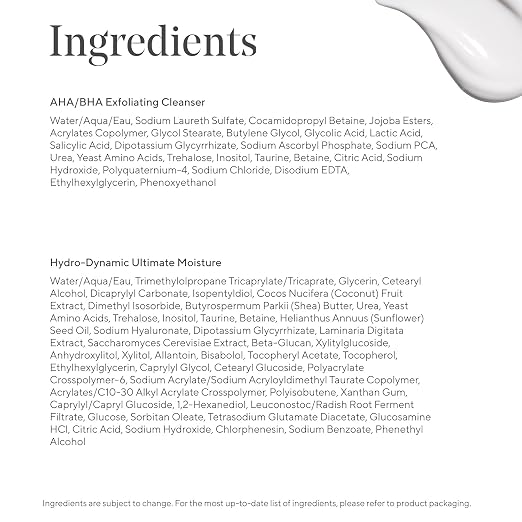 Ingredients

AHA/BHA Exfoliating Cleanser

Water/Aqua/Eau, Sodium Laureth Sulfate, Cocamidopropyl Betaine, Jojoba Esters, Acrylates Copolymer, Glycol Stearate, Butylene Glycol, Glycolic Acid, Lactic Acid, Salicylic Acid, Dipotassium Glycyrrhizate, Sodium Ascorbyl Phosphate, Sodium PCA, Urea, Yeast Amino Acids, Trehalose, Inositol, Taurine, Betaine, Citric Acid, Sodium Hydroxide, Polyquaternium-4, Sodium Chloride, Disodium EDTA, Ethylhexylglycerin, Phenoxyethanol

Hydro-Dynamic Ultimate Moisture

Water/Aqua/Eau, Trimethylolpropane Tricaprylate/Tricaprate, Glycerin, Cetearyl Alcohol, Dicaprylyl Carbonate, Isopentyldiol, Cocos Nucifera (Coconut) Fruit Extract, Dimethyl Isosorbide, Butyrospermum Parkii (Shea) Butter, Urea, Yeast Amino Acids, Trehalose, Inositol, Taurine, Betaine, Helianthus Annuus (Sunflower) Seed Oil, Sodium Hyaluronate, Dipotassium Glycyrrhizate, Laminaria Digitata Extract, Saccharomyces Cerevisiae Extract, Beta-Glucan, Xylitylglucoside, Anhydroxylitol, Xylitol, Allantoin, Bisabolol, Tocopheryl Acetate, Tocopherol, Ethylhexylglycerin, Caprylyl Glycol, Cetearyl Glucoside, Polyacrylate Crosspolymer-6, Sodium Acrylate/Sodium Acryloyldimethyl Taurate Copolymer, Acrylates/C10-30 Alkyl Acrylate Crosspolymer, Polyisobutene, Xanthan Gum, Caprylyl/Capryl Glucoside, 1,2-Hexanediol, Leuconostoc/Radish Root Ferment Filtrate, Glucose, Sorbitan Oleate, Tetrasodium Glutamate Diacetate, Glucosamine HCl, Citric Acid, Sodium Hydroxide, Chlorphenesin, Sodium Benzoate, Phenethyl Alcohol

Ingredients are subject to change. For the most up-to-date list of ingredients, please refer to product packaging.